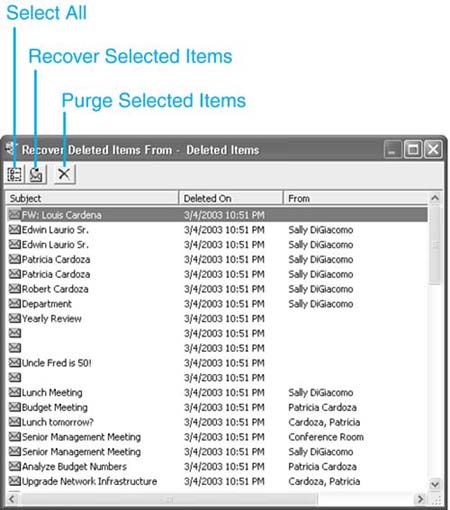 Select All

Recover Selected Items

Purge Selected Items

Recover Deleted Items From - Deleted Items

| Subject | Deleted On | From |
|---|---|---|
| FW: Louis Cardena | 3/4/2003 10:51 PM | |
| Edwin Laurio Sr. | 3/4/2003 10:51 PM | Sally DiGiacomo |
| Edwin Laurio Sr. | 3/4/2003 10:51 PM | Sally DiGiacomo |
| Patricia Cardoza | 3/4/2003 10:51 PM | Sally DiGiacomo |
| Patricia Cardoza | 3/4/2003 10:51 PM | Sally DiGiacomo |
| Robert Cardoza | 3/4/2003 10:51 PM | Sally DiGiacomo |
| Department | 3/4/2003 10:51 PM | Sally DiGiacomo |
| Yearly Review | 3/4/2003 10:51 PM | |
| | 3/4/2003 10:51 PM | |
| | 3/4/2003 10:51 PM | |
| Uncle Fred is 50! | 3/4/2003 10:51 PM | |
| | 3/4/2003 10:51 PM | |
| Lunch Meeting | 3/4/2003 10:51 PM | Sally DiGiacomo |
| Budget Meeting | 3/4/2003 10:51 PM | Patricia Cardoza |
| Lunch tomorrow? | 3/4/2003 10:51 PM | Cardoza, Patricia |
| Senior Management Meeting | 3/4/2003 10:51 PM | Conference Room |
| Senior Management Meeting | 3/4/2003 10:51 PM | Sally DiGiacomo |
| Analyze Budget Numbers | 3/4/2003 10:51 PM | Patricia Cardoza |
| Upgrade Network Infrastructure | 3/4/2003 10:51 PM | Cardoza, Patricia |